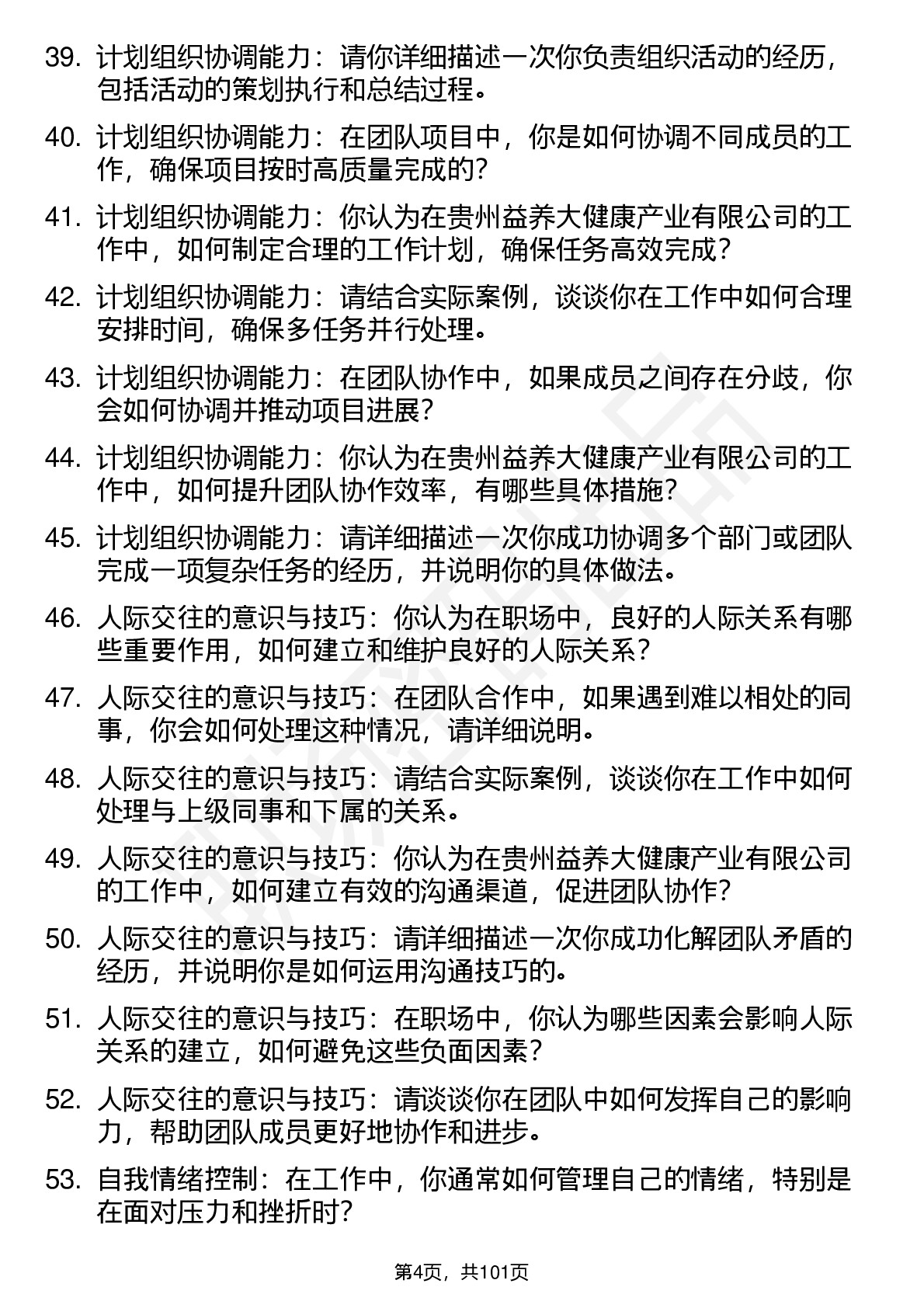 39. 计划组织协调能力：请你详细描述一次你负责组织活动的经历，包括活动的策划执行和总结过程。

40. 计划组织协调能力：在团队项目中，你是如何协调不同成员的工作，确保项目按时高质量完成的？

41. 计划组织协调能力：你认为在贵州益养大健康产业有限公司的工作中，如何制定合理的工作计划，确保任务高效完成？

42. 计划组织协调能力：请结合实际案例，谈谈你在工作中如何合理安排时间，确保多任务并行处理。

43. 计划组织协调能力：在团队协作中，如果成员之间存在分歧，你会如何协调并推动项目进展？

44. 计划组织协调能力：你认为在贵州益养大健康产业有限公司的工作中，如何提升团队协作效率，有哪些具体措施？

45. 计划组织协调能力：请详细描述一次你成功协调多个部门或团队完成一项复杂任务的经历，并说明你的具体做法。

46. 人际交往的意识与技巧：你认为在职场中，良好的人际关系有哪些重要作用，如何建立和维护良好的人际关系？

47. 人际交往的意识与技巧：在团队合作中，如果遇到难以相处的同事，你会如何处理这种情况，请详细说明。

48. 人际交往的意识与技巧：请结合实际案例，谈谈你在工作中如何处理与上级同事和下属的关系。

49. 人际交往的意识与技巧：你认为在贵州益养大健康产业有限公司的工作中，如何建立有效的沟通渠道，促进团队协作？

50. 人际交往的意识与技巧：请详细描述一次你成功化解团队矛盾的经历，并说明你是如何运用沟通技巧的。

51. 人际交往的意识与技巧：在职场中，你认为哪些因素会影响人际关系的建立，如何避免这些负面因素？

52. 人际交往的意识与技巧：请谈谈你在团队中如何发挥自己的影响力，帮助团队成员更好地协作和进步。

53. 自我情绪控制：在工作中，你通常如何管理自己的情绪，特别是在面对压力和挫折时？

第4页，共101页